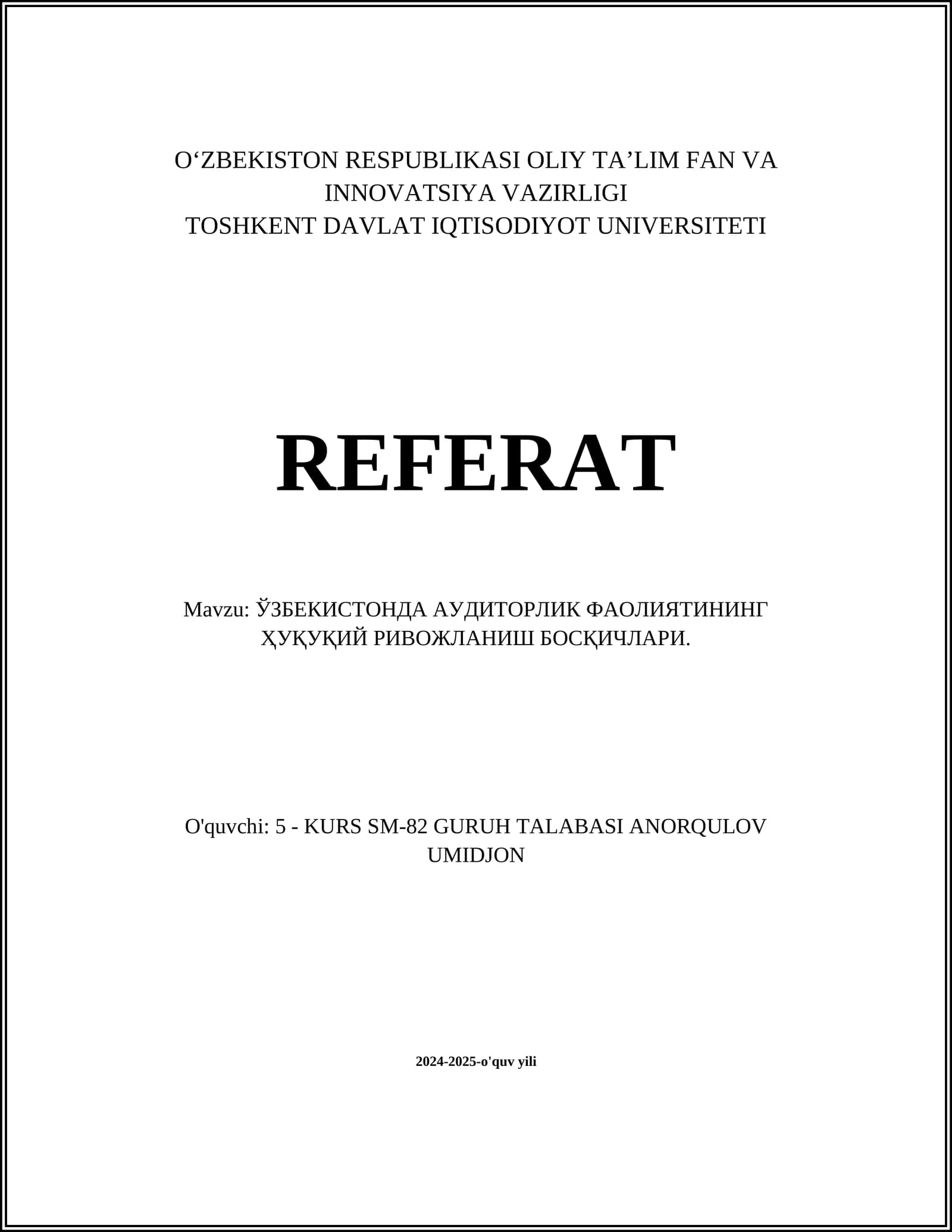 O'ZBEKISTON RESPUBLIKASI OLIY TA'LIM FAN VA INNOVATSIYA VAZIRLIGI
TOSHKENT DAVLAT IQTISODIYOT UNIVERSITETI

REFERAT

Mavzu: ЎЗБЕКИСТОНДА АУДИТОРЛИК ФАОЛИЯТИНИНГ ҲУҚУҚИЙ РИВОЖЛАНИШ БОСҚИЧЛАРИ.

O'quvchi: 5 - KURS SM-82 GURUH TALABASI ANORQULOV UMIDJON

2024-2025-o'quv yili